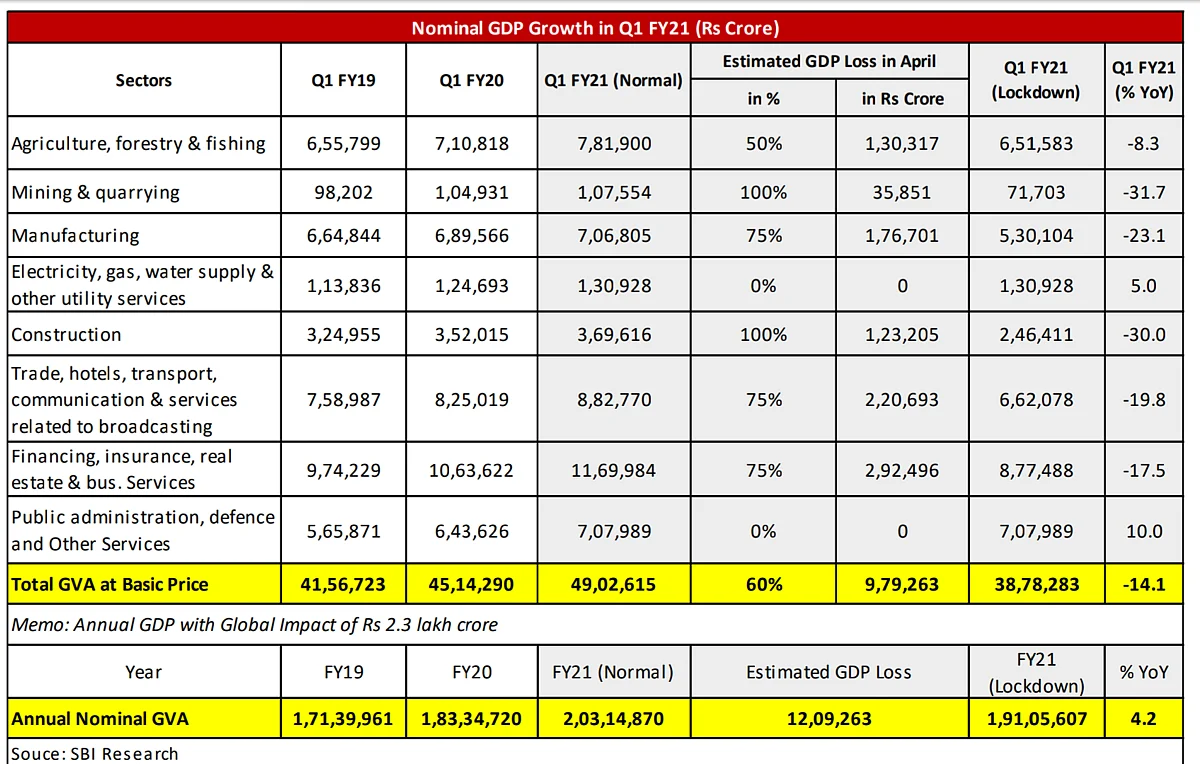 Nominal GDP Growth in Q1 FY21 (Rs Crore)

| Sectors | Q1 FY19 | Q1 FY20 | Q1 FY21 (Normal) | Estimated GDP Loss in April in % | Estimated GDP Loss in April in Rs Crore | Q1 FY21 (Lockdown) | Q1 FY21 (% YoY) |
|---|---|---|---|---|---|---|---|
| Agriculture, forestry & fishing | 6,55,799 | 7,10,818 | 7,81,900 | 50% | 1,30,317 | 6,51,583 | -8.3 |
| Mining & quarrying | 98,202 | 1,04,931 | 1,07,554 | 100% | 35,851 | 71,703 | -31.7 |
| Manufacturing | 6,64,844 | 6,89,566 | 7,06,805 | 75% | 1,76,701 | 5,30,104 | -23.1 |
| Electricity, gas, water supply & other utility services | 1,13,836 | 1,24,693 | 1,30,928 | 0% | 0 | 1,30,928 | 5.0 |
| Construction | 3,24,955 | 3,52,015 | 3,69,616 | 100% | 1,23,205 | 2,46,411 | -30.0 |
| Trade, hotels, transport, communication & services related to broadcasting | 7,58,987 | 8,25,019 | 8,82,770 | 75% | 2,20,693 | 6,62,078 | -19.8 |
| Financing, insurance, real estate & bus. Services | 9,74,229 | 10,63,622 | 11,69,984 | 75% | 2,92,496 | 8,77,488 | -17.5 |
| Public administration, defence and Other Services | 5,65,871 | 6,43,626 | 7,07,989 | 0% | 0 | 7,07,989 | 10.0 |
| Total GVA at Basic Price | 41,56,723 | 45,14,290 | 49,02,615 | 60% | 9,79,263 | 38,78,283 | -14.1 |

Memo: Annual GDP with Global Impact of Rs 2.3 lakh crore

| Year | FY19 | FY20 | FY21 (Normal) | Estimated GDP Loss | FY21 (Lockdown) | % YoY |
|---|---|---|---|---|---|---|
| Annual Nominal GVA | 1,71,39,961 | 1,83,34,720 | 2,03,14,870 | 12,09,263 | 1,91,05,607 | 4.2 |

Souce: SBI Research